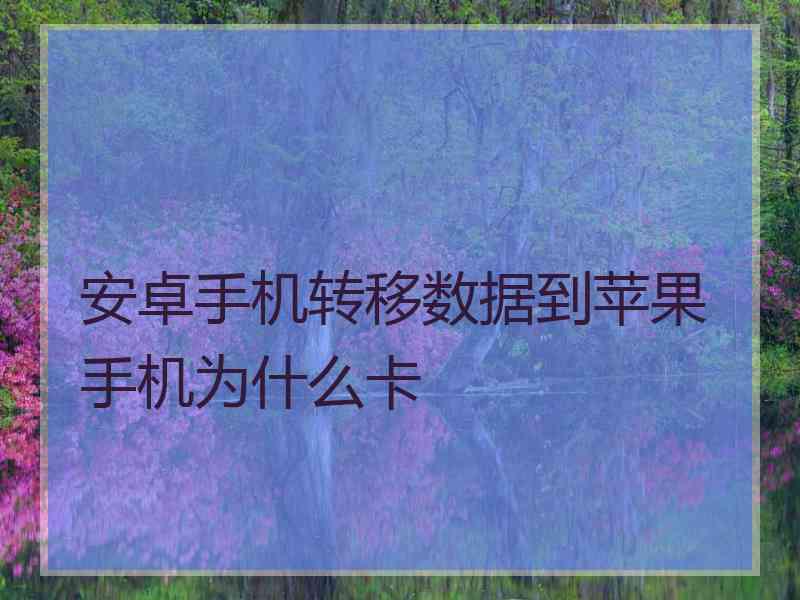 安卓手机转移数据到苹果手机为什么卡